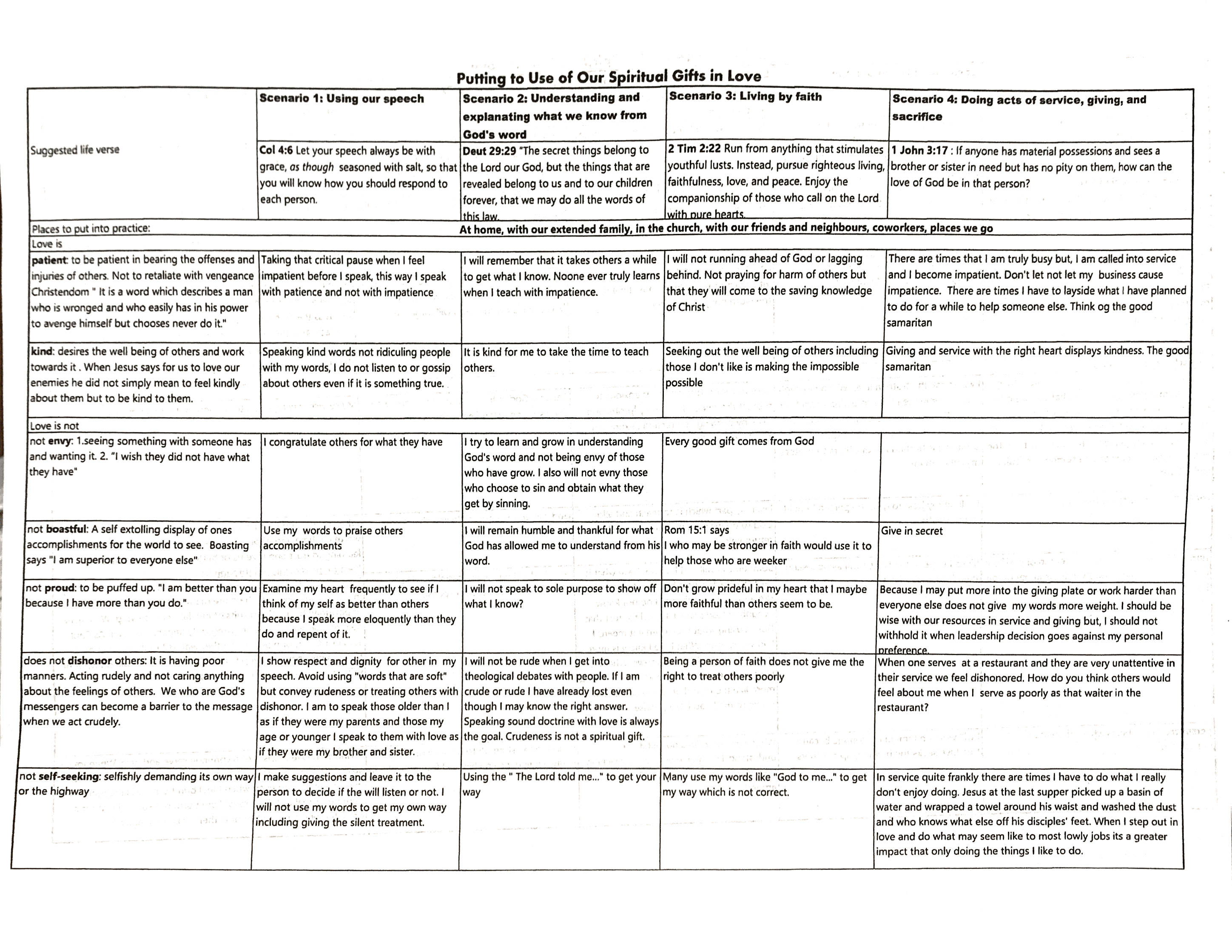 Putting to Use of Our Spiritual Gifts in Love

| | Scenario 1: Using our speech | Scenario 2: Understanding and explanating what we know from God's word | Scenario 3: Living by faith | Scenario 4: Doing acts of service, giving, and sacrifice |
|---|---|---|---|---|
| Suggested life verse | Col 4:6 Let your speech always be with grace, as though seasoned with salt, so that you will know how you should respond to each person. | Deut 29:29 "The secret things belong to the Lord our God, but the things that are revealed belong to us and to our children forever, that we may do all the words of this law. | 2 Tim 2:22 Run from anything that stimulates youthful lusts. Instead, pursue righteous living, faithfulness, love, and peace. Enjoy the companionship of those who call on the Lord with pure hearts. | 1 John 3:17 : If anyone has material possessions and sees a brother or sister in need but has no pity on them, how can the love of God be in that person? |
| Places to put into practice: | At home, with our extended family, in the church, with our friends and neighbours, coworkers, places we go | | | |
| Love is | | | | |
| patient: to be patient in bearing the offenses and injuries of others. Not to retaliate with vengeance Christendom " It is a word which describes a man who is wronged and who easily has in his power to avenge himself but chooses never do it." | Taking that critical pause when I feel impatient before I speak, this way I speak with patience and not with impatience | I will remember that it takes others a while to get what I know. Noone ever truly learns when I teach with impatience. | I will not running ahead of God or lagging behind. Not praying for harm of others but that they will come to the saving knowledge of Christ | There are times that I am truly busy but, I am called into service and I become impatient. Don't let not let my business cause impatience. There are times I have to layside what I have planned to do for a while to help someone else. Think og the good samaritan |
| kind: desires the well being of others and work towards it . When Jesus says for us to love our enemies he did not simply mean to feel kindly about them but to be kind to them. | Speaking kind words not ridiculing people with my words, I do not listen to or gossip about others even if it is something true. | It is kind for me to take the time to teach others. | Seeking out the well being of others including those I don't like is making the impossible possible | Giving and service with the right heart displays kindness. The good samaritan |
| Love is not | | | | |
| not envy: 1.seeing something with someone has and wanting it. 2. "I wish they did not have what they have" | I congratulate others for what they have | I try to learn and grow in understanding God's word and not being envy of those who have grow. I also will not evny those who choose to sin and obtain what they get by sinning. | Every good gift comes from God | |
| not boastful: A self extolling display of ones accomplishments for the world to see. Boasting says "I am superior to everyone else" | Use my words to praise others accomplishments | I will remain humble and thankful for what God has allowed me to understand from his word. | Rom 15:1 says I who may be stronger in faith would use it to help those who are weeker | Give in secret |
| not proud: to be puffed up. "I am better than you because I have more than you do." | Examine my heart frequently to see if I think of my self as better than others because I speak more eloquently than they do and repent of it. | I will not speak to sole purpose to show off what I know? | Don't grow prideful in my heart that I maybe more faithful than others seem to be. | Because I may put more into the giving plate or work harder than everyone else does not give my words more weight. I should be wise with our resources in service and giving but, I should not withhold it when leadership decision goes against my personal preference. |
| does not dishonor others: It is having poor manners. Acting rudely and not caring anything about the feelings of others. We who are God's messengers can become a barrier to the message when we act crudely. | I show respect and dignity for other in my speech. Avoid using "words that are soft" but convey rudeness or treating others with dishonor. I am to speak those older than I as if they were my parents and those my age or younger I speak to them with love as if they were my brother and sister. | I will not be rude when I get into theological debates with people. If I am crude or rude I have already lost even though I may know the right answer. Speaking sound doctrine with love is always the goal. Crudeness is not a spiritual gift. | Being a person of faith does not give me the right to treat others poorly | When one serves at a restaurant and they are very unattentive in their service we feel dishonored. How do you think others would feel about me when I serve as poorly as that waiter in the restaurant? |
| not self-seeking: selfishly demanding its own way or the highway | I make suggestions and leave it to the person to decide if the will listen or not. I will not use my words to get my own way including giving the silent treatment. | Using the " The Lord told me..." to get your way | Many use my words like "God to me..." to get my way which is not correct. | In service quite frankly there are times I have to do what I really don't enjoy doing. Jesus at the last supper picked up a basin of water and wrapped a towel around his waist and washed the dust and who knows what else off his disciples' feet. When I step out in love and do what may seem like to most lowly jobs its a greater impact that only doing the things I like to do. |